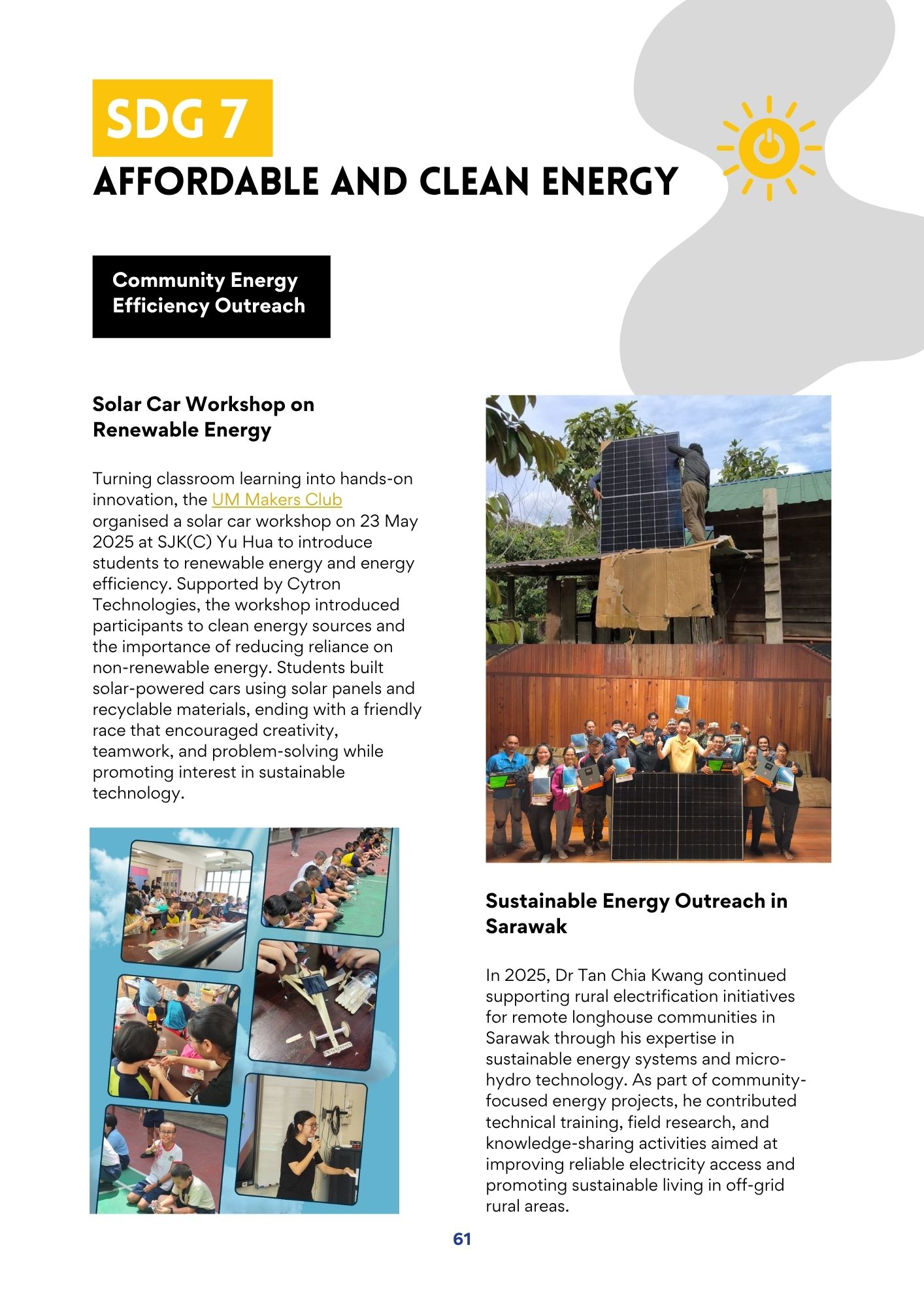 SDG 7

AFFORDABLE AND CLEAN ENERGY

Community Energy Efficiency Outreach

Solar Car Workshop on Renewable Energy

Turning classroom learning into hands-on innovation, the UM Makers Club organised a solar car workshop on 23 May 2025 at SJK(C) Yu Hua to introduce students to renewable energy and energy efficiency. Supported by Cytron Technologies, the workshop introduced participants to clean energy sources and the importance of reducing reliance on non-renewable energy. Students built solar-powered cars using solar panels and recyclable materials, ending with a friendly race that encouraged creativity, teamwork, and problem-solving while promoting interest in sustainable technology.

Sustainable Energy Outreach in Sarawak

In 2025, Dr Tan Chia Kwang continued supporting rural electrification initiatives for remote longhouse communities in Sarawak through his expertise in sustainable energy systems and micro-hydro technology. As part of community-focused energy projects, he contributed technical training, field research, and knowledge-sharing activities aimed at improving reliable electricity access and promoting sustainable living in off-grid rural areas.

61